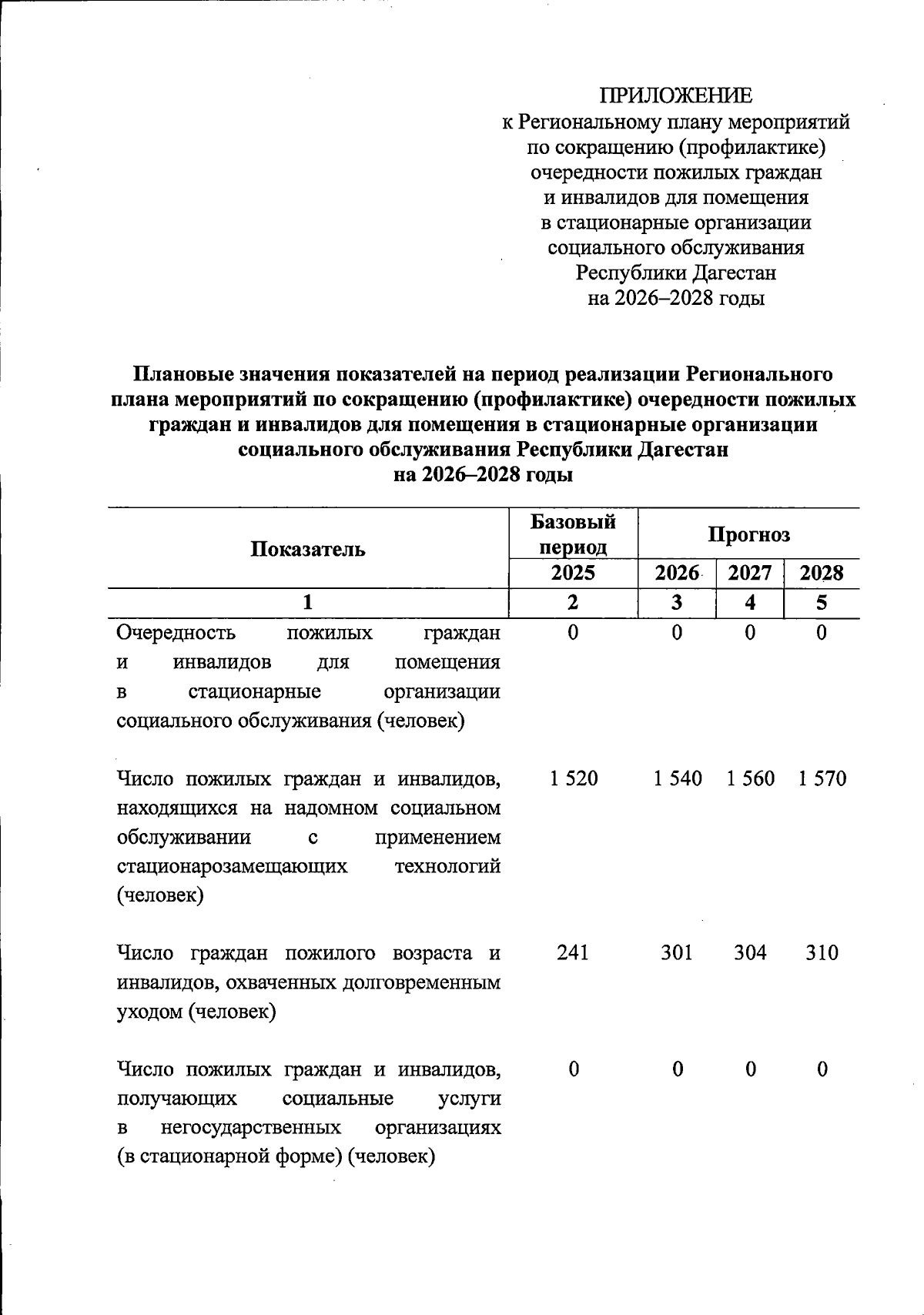 ПРИЛОЖЕНИЕ
к Региональному плану мероприятий
по сокращению (профилактике)
очередности пожилых граждан
и инвалидов для помещения
в стационарные организации
социального обслуживания
Республики Дагестан
на 2026–2028 годы

Плановые значения показателей на период реализации Регионального плана мероприятий по сокращению (профилактике) очередности пожилых граждан и инвалидов для помещения в стационарные организации социального обслуживания Республики Дагестан
на 2026–2028 годы

| Показатель | Базовый период | Прогноз | | |
|---|---|---|---|---|
| | 2025 | 2026 | 2027 | 2028 |
| 1 | 2 | 3 | 4 | 5 |
| Очередность пожилых граждан и инвалидов для помещения в стационарные организации социального обслуживания (человек) | 0 | 0 | 0 | 0 |
| Число пожилых граждан и инвалидов, находящихся на надомном социальном обслуживании с применением стационарозамещающих технологий (человек) | 1 520 | 1 540 | 1 560 | 1 570 |
| Число граждан пожилого возраста и инвалидов, охваченных долговременным уходом (человек) | 241 | 301 | 304 | 310 |
| Число пожилых граждан и инвалидов, получающих социальные услуги в негосударственных организациях (в стационарной форме) (человек) | 0 | 0 | 0 | 0 |